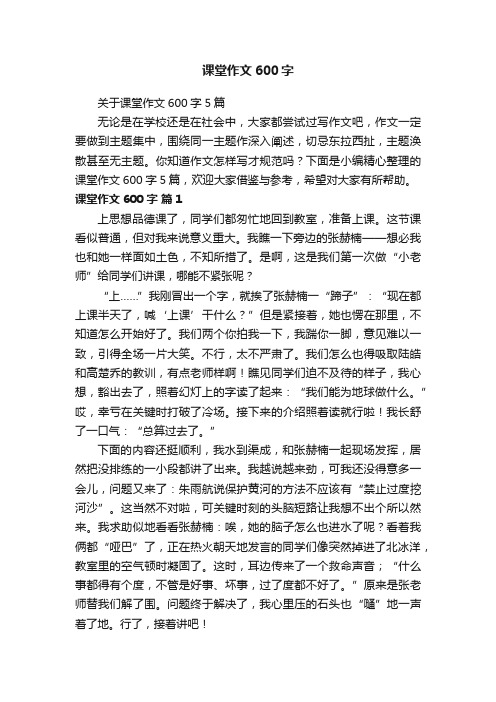 课堂作文600字

关于课堂作文600字5篇

无论是在学校还是在社会中，大家都尝试过写作文吧，作文一定要做到主题集中，围绕同一主题作深入阐述，切忌东拉西扯，主题涣散甚至无主题。你知道作文怎样写才规范吗？下面是小编精心整理的课堂作文600字5篇，欢迎大家借鉴与参考，希望对大家有所帮助。

课堂作文600字 篇1

上思想品德课了，同学们都匆忙地回到教室，准备上课。这节课看似普通，但对我来说意义重大。我瞧一下旁边的张赫楠——想必我也和她一样面如土色，不知所措了。是啊，这是我们第一次做“小老师”给同学们讲课，哪能不紧张呢？

“上……”我刚冒出一个字，就挨了张赫楠一“蹄子”：“现在都上课半天了，喊‘上课’干什么？”但是紧接着，她也愣在那里，不知道怎么开始好了。我们两个你拍我一下，我踹你一脚，意见难以一致，引得全场一片大笑。不行，太不严肃了。我们怎么也得吸取陆皓和高楚乔的教训，有点老师样啊！瞧见同学们迫不及待的样子，我心想，豁出去了，照着幻灯上的字读了起来：“我们能为地球做什么。”哎，幸亏在关键时打破了冷场。接下来的介绍照着读就行啦！我长舒了一口气：“总算过去了。”

下面的内容还挺顺利，我水到渠成，和张赫楠一起现场发挥，居然把没排练的一小段都讲了出来。我越说越来劲，可我还没得意多一会儿，问题又来了：朱雨航说保护黄河的方法不应该有“禁止过度挖河沙”。这当然不对啦，可关键时刻的头脑短路让我想不出个所以然来。我求助似地看看张赫楠：唉，她的脑子怎么也进水了呢？看着我俩都“哑巴”了，正在热火朝天地发言的同学们像突然掉进了北冰洋，教室里的空气顿时凝固了。这时，耳边传来了一个救命声音；“什么事都得有个度，不管是好事、坏事，过了度都不好了。”原来是张老师替我们解了围。问题终于解决了，我心里压的石头也“嗵”地一声着了地。行了，接着讲吧！